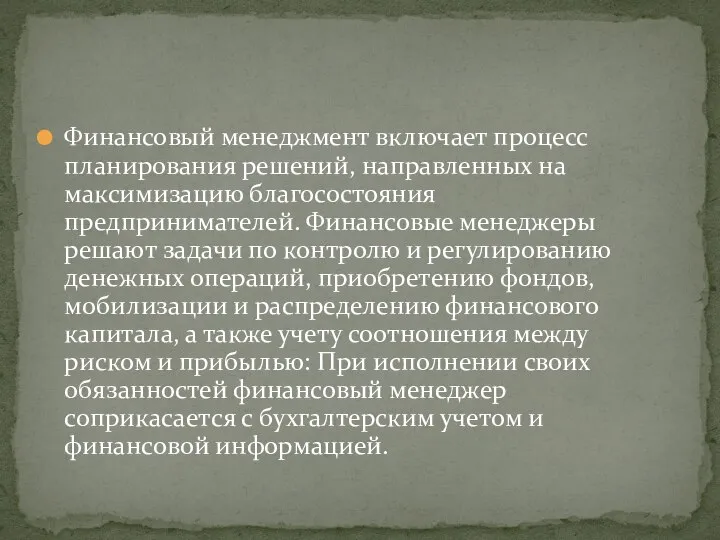 Финансовый менеджмент включает процесс планирования решений, направленных на максимизацию благосостояния предпринимателей. Финансовые менеджеры решают задачи по контролю и регулированию денежных операций, приобретению фондов, мобилизации и распределению финансового капитала, а также учету соотношения между риском и прибылью: При исполнении своих обязанностей финансовый менеджер соприкасается с бухгалтерским учетом и финансовой информацией.